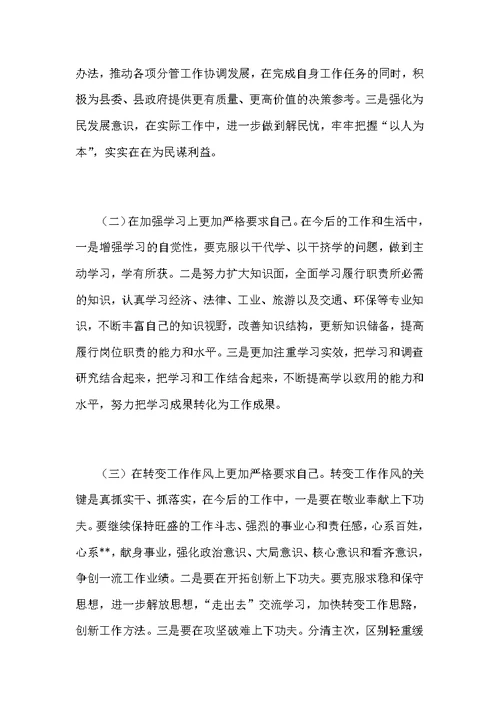 办法，推动各项分管工作协调发展，在完成自身工作任务的同时，积极为县委、县政府提供更有质量、更高价值的决策参考。三是强化为民发展意识，在实际工作中，进一步做到解民忧，牢牢把握“以人为本”，实实在在为民谋利益。

（二）在加强学习上更加严格要求自己。在今后的工作和生活中，一是增强学习的自觉性，要克服以干代学、以干挤学的问题，做到主动学习，学有所获。二是努力扩大知识面，全面学习履行职责所必需的知识，认真学习经济、法律、工业、旅游以及交通、环保等专业知识，不断丰富自己的知识视野，改善知识结构，更新知识储备，提高履行岗位职责的能力和水平。三是更加注重学习实效，把学习和调查研究结合起来，把学习和工作结合起来，不断提高学以致用的能力和水平，努力把学习成果转化为工作成果。

（三）在转变工作作风上更加严格要求自己。转变工作作风的关键是真抓实干、抓落实，在今后的工作中，一是要在敬业奉献上下功夫。要继续保持旺盛的工作斗志、强烈的事业心和责任感，心系百姓，心系**，献身事业，强化政治意识、大局意识、核心意识和看齐意识，争创一流工作业绩。二是要在开拓创新上下功夫。要克服求稳和保守思想，进一步解放思想，“走出去”交流学习，加快转变工作思路，创新工作方法。三是要在攻坚破难上下功夫。分清主次，区别轻重缓